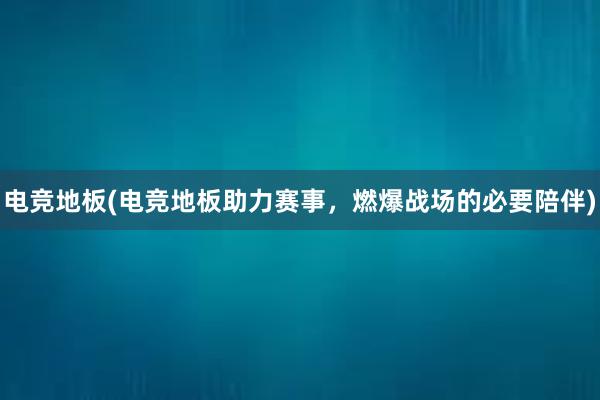 电竞地板(电竞地板助力赛事，燃爆战场的必要陪伴)